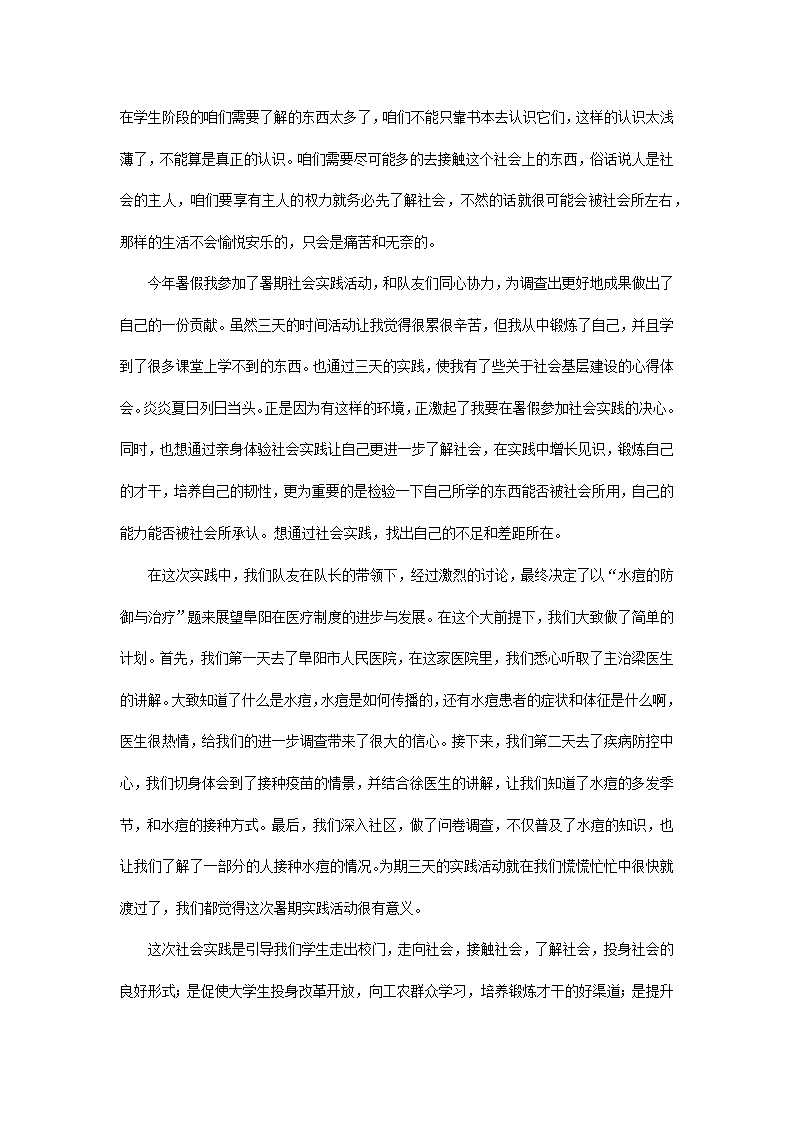 在学生阶段的咱们需要了解的东西太多了，咱们不能只靠书本去认识它们，这样的认识太浅薄了，不能算是真正的认识。咱们需要尽可能多的去接触这个社会上的东西，俗话说人是社会的主人，咱们要享有主人的权力就务必先了解社会，不然的话就很可能会被社会所左右，那样的生活不会愉悦安乐的，只会是痛苦和无奈的。

今年暑假我参加了暑期社会实践活动，和队友们同心协力，为调查出更好地成果做出了自己的一份贡献。虽然三天的时间活动让我觉得很累很辛苦，但我从中锻炼了自己，并且学到了很多课堂上学不到的东西。也通过三天的实践，使我有了些关于社会基层建设的心得体会。炎炎夏日列日当头。正是因为有这样的环境，正激起了我要在暑假参加社会实践的决心。同时，也想通过亲身体验社会实践让自己更进一步了解社会，在实践中增长见识，锻炼自己的才干，培养自己的韧性，更为重要的是检验一下自己所学的东西能否被社会所用，自己的能力能否被社会所承认。想通过社会实践，找出自己的不足和差距所在。

在这次实践中，我们队友在队长的带领下，经过激烈的讨论，最终决定了以“水痘的防御与治疗”题来展望阜阳在医疗制度的进步与发展。在这个大前提下，我们大致做了简单的计划。首先，我们第一天去了阜阳市人民医院，在这家医院里，我们悉心听取了主治梁医生的讲解。大致知道了什么是水痘，水痘是如何传播的，还有水痘患者的症状和体征是什么啊，医生很热情，给我们的进一步调查带来了很大的信心。接下来，我们第二天去了疾病防控中心，我们切身体会到了接种疫苗的情景，并结合徐医生的讲解，让我们知道了水痘的多发季节，和水痘的接种方式。最后，我们深入社区，做了问卷调查，不仅普及了水痘的知识，也让我们了解了一部分的人接种水痘的情况。为期三天的实践活动就在我们慌慌忙忙中很快就渡过了，我们都觉得这次暑期实践活动很有意义。

这次社会实践是引导我们学生走出校门，走向社会，接触社会，了解社会，投身社会的良好形式；是促使大学生投身改革开放，向工农群众学习，培养锻炼才干的好渠道；是提升